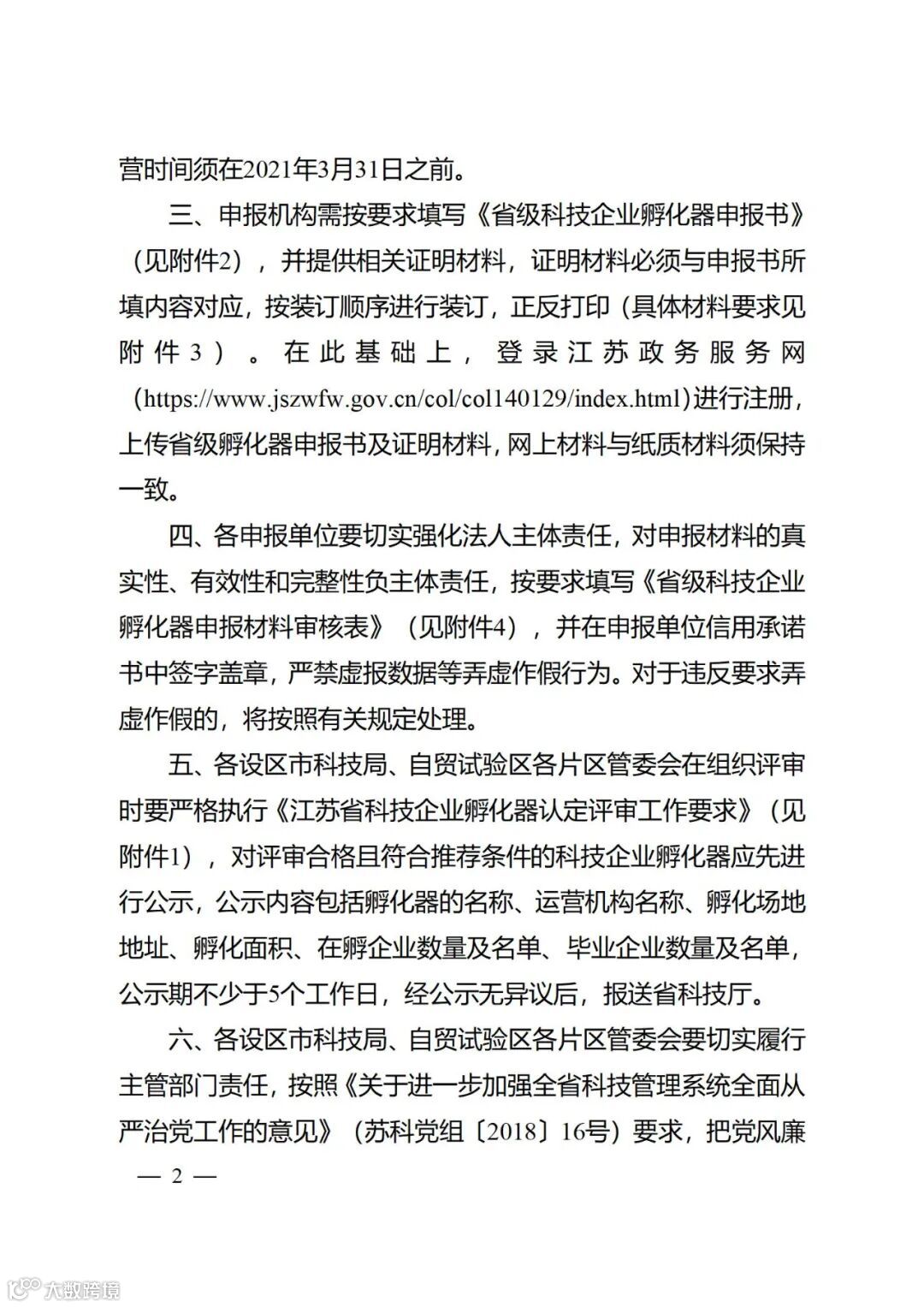 营时间须在2021年3月31日之前。

三、申报机构需按要求填写《省级科技企业孵化器申报书》（见附件2），并提供相关证明材料，证明材料必须与申报书所填内容对应，按装订顺序进行装订，正反打印（具体材料要求见附件3）。在此基础上，登录江苏政务服务网（https://www.jszwfw.gov.cn/col/col140129/index.html）进行注册，上传省级孵化器申报书及证明材料，网上材料与纸质材料须保持一致。

四、各申报单位要切实强化法人主体责任，对申报材料的真实性、有效性和完整性负主体责任，按要求填写《省级科技企业孵化器申报材料审核表》（见附件4），并在申报单位信用承诺书中签字盖章，严禁虚报数据等弄虚作假行为。对于违反要求弄虚作假的，将按照有关规定处理。

五、各设区市科技局、自贸试验区各片区管委会在组织评审时要严格执行《江苏省科技企业孵化器认定评审工作要求》（见附件1），对评审合格且符合推荐条件的科技企业孵化器应先进行公示，公示内容包括孵化器的名称、运营机构名称、孵化场地地址、孵化面积、在孵企业数量及名单、毕业企业数量及名单，公示期不少于5个工作日，经公示无异议后，报送省科技厅。

六、各设区市科技局、自贸试验区各片区管委会要切实履行主管部门责任，按照《关于进一步加强全省科技管理系统全面从严治党工作的意见》（苏科党组〔2018〕16号）要求，把党风廉

— 2 —

大数跨境